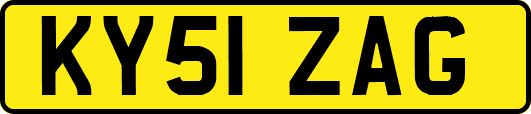 KY51 ZAG